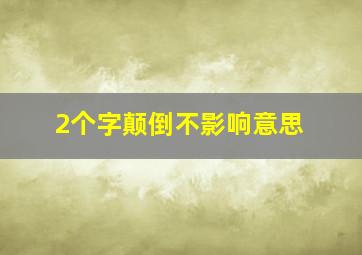 2个字颠倒不影响意思